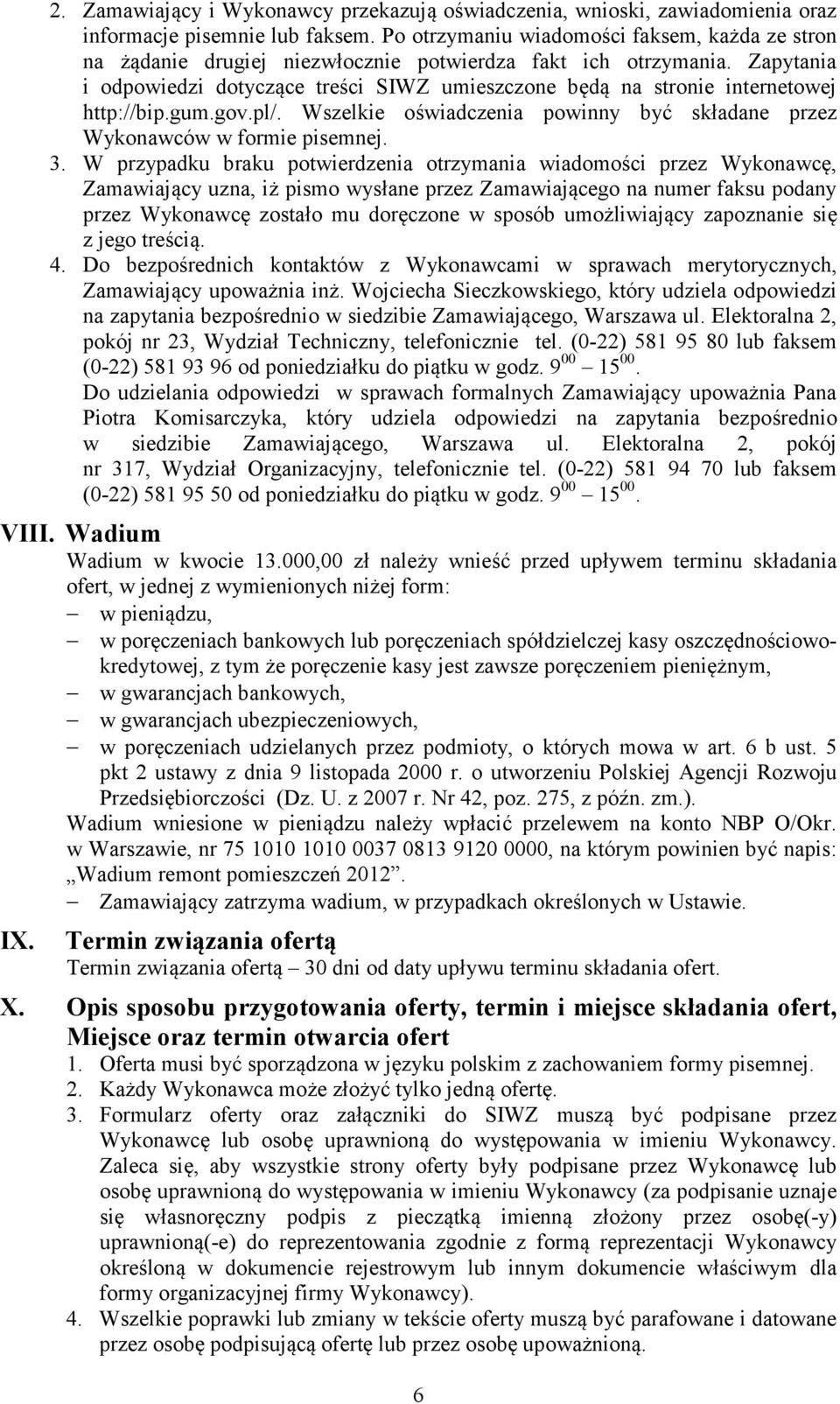 2. Zamawiający i Wykonawcy przekazują oświadczenia, wnioski, zawiadomienia oraz informacje pisemnie lub faksem. Po otrzymaniu wiadomości faksem, każda ze stron na żądanie drugiej niezwłocznie potwierdza fakt ich otrzymania. Zapytania i odpowiedzi dotyczące treści SIWZ umieszczone będą na stronie internetowej http://bip.gum.gov.pl/. Wszelkie oświadczenia powinny być składane przez Wykonawców w formie pisemnej.

3. W przypadku braku potwierdzenia otrzymania wiadomości przez Wykonawcę, Zamawiający uzna, iż pismo wysłane przez Zamawiającego na numer faksu podany przez Wykonawcę zostało mu doręczone w sposób umożliwiający zapoznanie się z jego treścią.

4. Do bezpośrednich kontaktów z Wykonawcami w sprawach merytorycznych, Zamawiający upoważnia inż. Wojciecha Sieczkowskiego, który udziela odpowiedzi na zapytania bezpośrednio w siedzibie Zamawiającego, Warszawa ul. Elektoralna 2, pokój nr 23, Wydział Techniczny, telefonicznie tel. (0-22) 581 95 80 lub faksem (0-22) 581 93 96 od poniedziałku do piątku w godz. $9^{00}$ – $15^{00}$.

Do udzielania odpowiedzi w sprawach formalnych Zamawiający upoważnia Pana Piotra Komisarczyka, który udziela odpowiedzi na zapytania bezpośrednio w siedzibie Zamawiającego, Warszawa ul. Elektoralna 2, pokój nr 317, Wydział Organizacyjny, telefonicznie tel. (0-22) 581 94 70 lub faksem (0-22) 581 95 50 od poniedziałku do piątku w godz. $9^{00}$ – $15^{00}$.

VIII. Wadium

Wadium w kwocie 13.000,00 zł należy wnieść przed upływem terminu składania ofert, w jednej z wymienionych niżej form:
– w pieniądzu,
– w poręczeniach bankowych lub poręczeniach spółdzielczej kasy oszczędnościowo-kredytowej, z tym że poręczenie kasy jest zawsze poręczeniem pieniężnym,
– w gwarancjach bankowych,
– w gwarancjach ubezpieczeniowych,
– w poręczeniach udzielanych przez podmioty, o których mowa w art. 6 b ust. 5 pkt 2 ustawy z dnia 9 listopada 2000 r. o utworzeniu Polskiej Agencji Rozwoju Przedsiębiorczości (Dz. U. z 2007 r. Nr 42, poz. 275, z późn. zm.).

Wadium wniesione w pieniądzu należy wpłacić przelewem na konto NBP O/Okr. w Warszawie, nr 75 1010 1010 0037 0813 9120 0000, na którym powinien być napis: „Wadium remont pomieszczeń 2012”.
– Zamawiający zatrzyma wadium, w przypadkach określonych w Ustawie.

IX. Termin związania ofertą

Termin związania ofertą – 30 dni od daty upływu terminu składania ofert.

X. Opis sposobu przygotowania oferty, termin i miejsce składania ofert, Miejsce oraz termin otwarcia ofert

1. Oferta musi być sporządzona w języku polskim z zachowaniem formy pisemnej.
2. Każdy Wykonawca może złożyć tylko jedną ofertę.
3. Formularz oferty oraz załączniki do SIWZ muszą być podpisane przez Wykonawcę lub osobę uprawnioną do występowania w imieniu Wykonawcy. Zaleca się, aby wszystkie strony oferty były podpisane przez Wykonawcę lub osobę uprawnioną do występowania w imieniu Wykonawcy (za podpisanie uznaje się własnoręczny podpis z pieczątką imienną złożony przez osobę(-y) uprawnioną(-e) do reprezentowania zgodnie z formą reprezentacji Wykonawcy określoną w dokumencie rejestrowym lub innym dokumencie właściwym dla formy organizacyjnej firmy Wykonawcy).
4. Wszelkie poprawki lub zmiany w tekście oferty muszą być parafowane i datowane przez osobę podpisującą ofertę lub przez osobę upoważnioną.

6